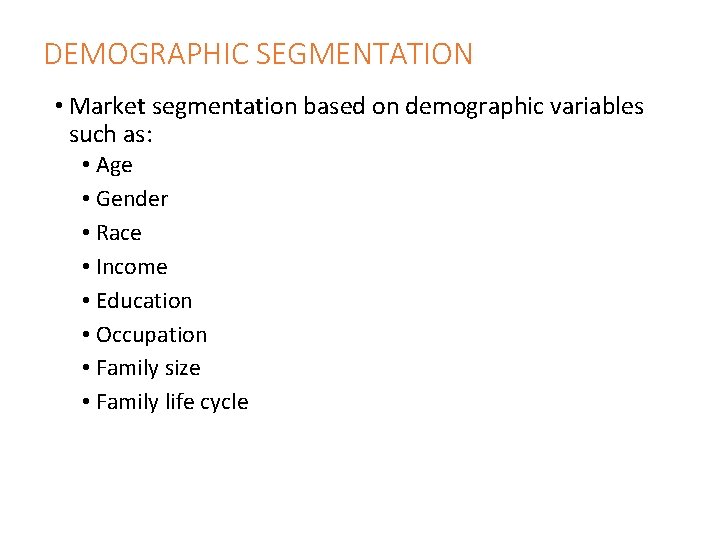 DEMOGRAPHIC SEGMENTATION

• Market segmentation based on demographic variables such as:
  • Age
  • Gender
  • Race
  • Income
  • Education
  • Occupation
  • Family size
  • Family life cycle